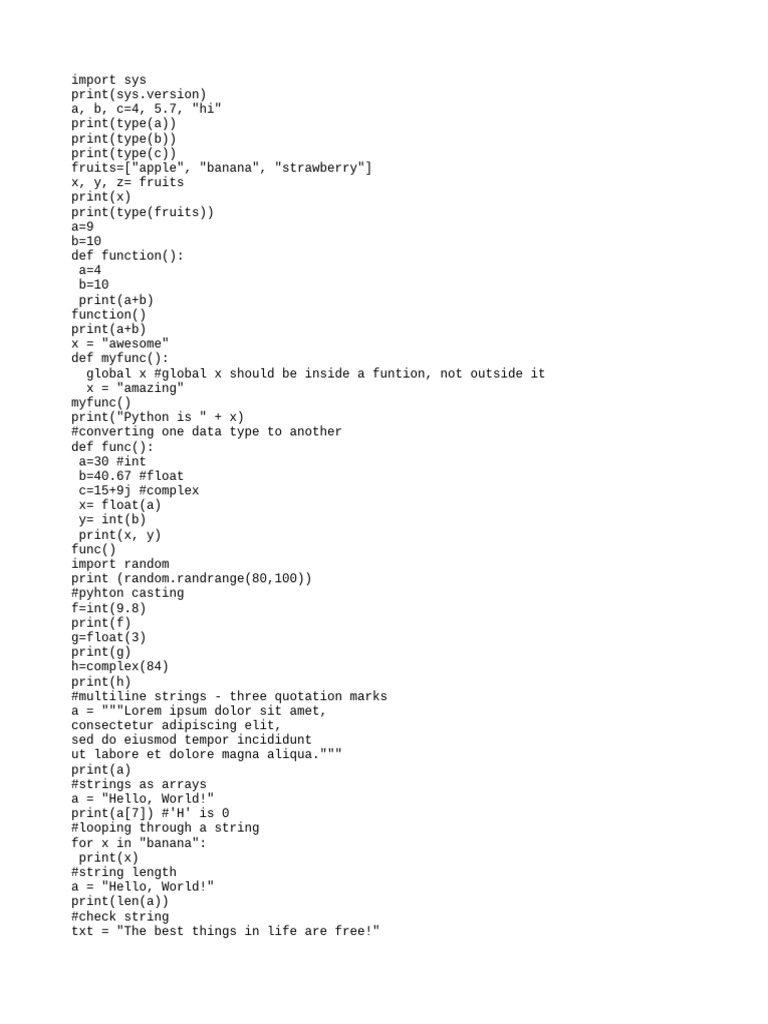 import sys
print(sys.version)
a, b, c=4, 5.7, "hi"
print(type(a))
print(type(b))
print(type(c))
fruits=["apple", "banana", "strawberry"]
x, y, z= fruits
print(x)
print(type(fruits))
a=9
b=10
def function():
 a=4
 b=10
 print(a+b)
function()
print(a+b)
x = "awesome"
def myfunc():
  global x #global x should be inside a funtion, not outside it
  x = "amazing"
myfunc()
print("Python is " + x)
#converting one data type to another
def func():
 a=30 #int
 b=40.67 #float
 c=15+9j #complex
 x= float(a)
 y= int(b)
 print(x, y)
func()
import random
print (random.randrange(80,100))
#pyhton casting
f=int(9.8)
print(f)
g=float(3)
print(g)
h=complex(84)
print(h)
#multiline strings - three quotation marks
a = """Lorem ipsum dolor sit amet,
consectetur adipiscing elit,
sed do eiusmod tempor incididunt
ut labore et dolore magna aliqua."""
print(a)
#strings as arrays
a = "Hello, World!"
print(a[7]) #'H' is 0
#looping through a string
for x in "banana":
 print(x)
#string length
a = "Hello, World!"
print(len(a))
#check string
txt = "The best things in life are free!"